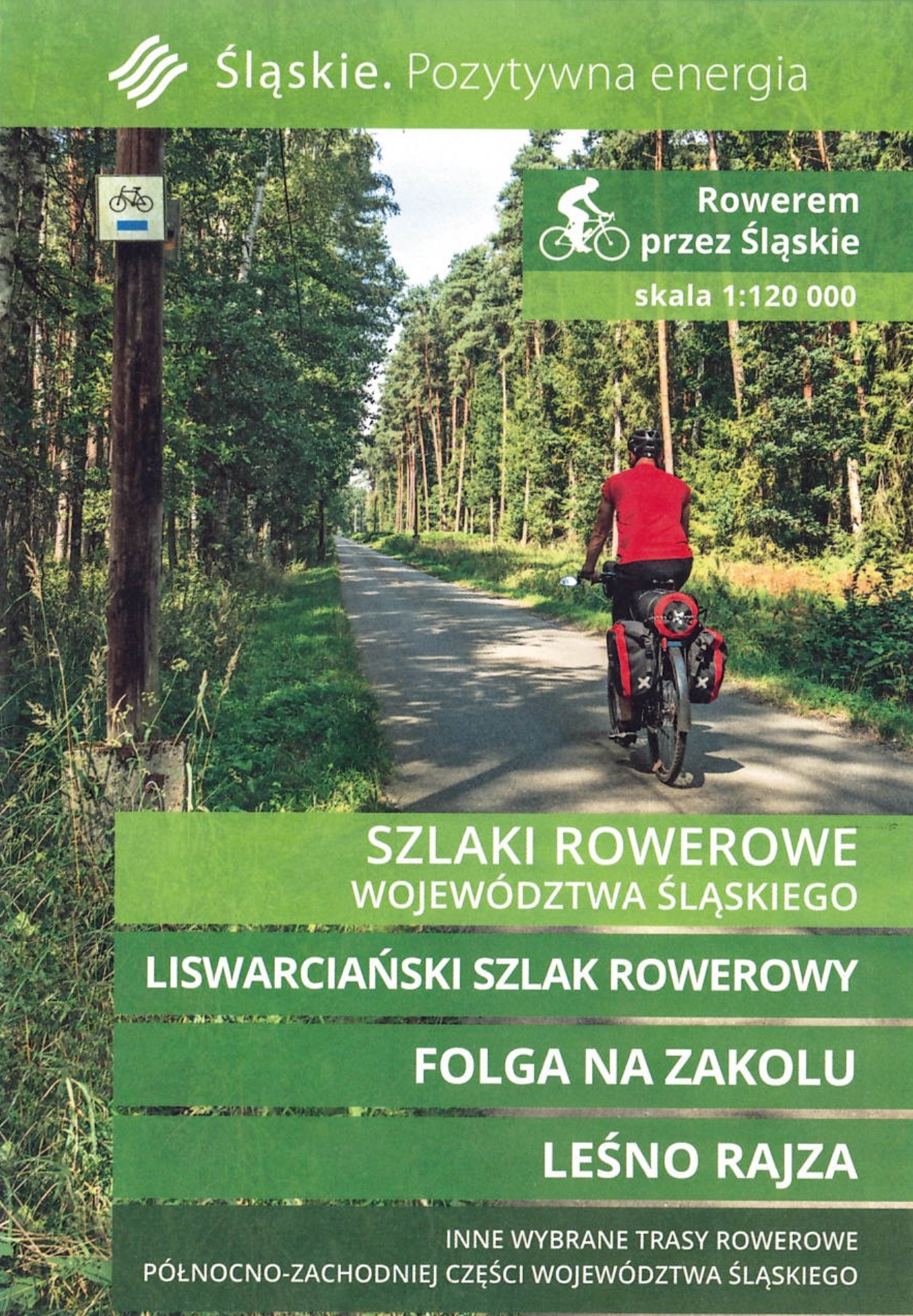 Śląskie. Pozytywna energia

Rowerem
przez Śląskie

skala 1:120 000

SZLAKI ROWEROWE
WOJEWÓDZTWA ŚLĄSKIEGO

LISWARCIAŃSKI SZLAK ROWEROWY

FOLGA NA ZAKOLU

LEŚNO RAJZA

INNE WYBRANE TRASY ROWEROWE
PÓŁNOCNO-ZACHODNIEJ CZĘŚCI WOJEWÓDZTWA ŚLĄSKIEGO